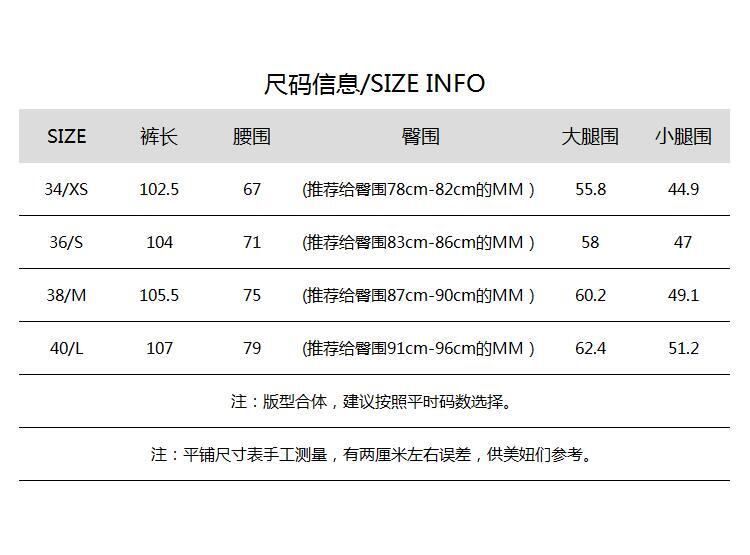 尺码信息/SIZE INFO

| SIZE | 裤长 | 腰围 | 臀围 | 大腿围 | 小腿围 |
|---|---|---|---|---|---|
| 34/XS | 102.5 | 67 | (推荐给臀围78cm-82cm的MM） | 55.8 | 44.9 |
| 36/S | 104 | 71 | (推荐给臀围83cm-86cm的MM） | 58 | 47 |
| 38/M | 105.5 | 75 | (推荐给臀围87cm-90cm的MM） | 60.2 | 49.1 |
| 40/L | 107 | 79 | (推荐给臀围91cm-96cm的MM） | 62.4 | 51.2 |

注：版型合体，建议按照平时码数选择。

注：平铺尺寸表手工测量，有两厘米左右误差，供美妞们参考。